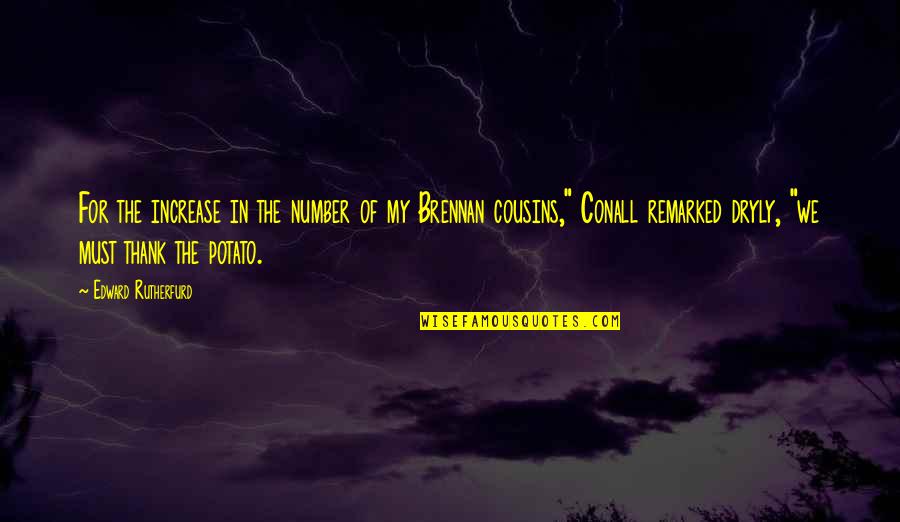 For the increase in the number of my Brennan cousins," Conall remarked dryly, "we must thank the potato.

~ Edward Rutherfurd

WISEFAMOUSQUOTES.COM